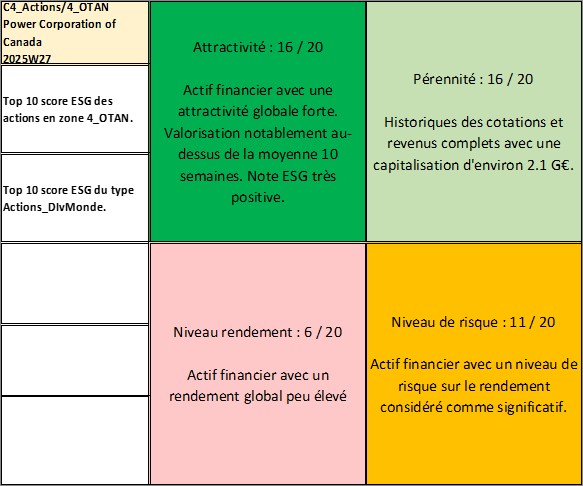 C4_Actions/4_OTAN
Power Corporation of Canada
2025W27

Top 10 score ESG des actions en zone 4_OTAN.

Top 10 score ESG du type Actions_DIvMonde.

Attractivité : 16 / 20

Actif financier avec une attractivité globale forte. Valorisation notablement au-dessus de la moyenne 10 semaines. Note ESG très positive.

Pérennité : 16 / 20

Historiques des cotations et revenus complets avec une capitalisation d'environ 2.1 G€.

Niveau rendement : 6 / 20

Actif financier avec un rendement global peu élevé

Niveau de risque : 11 / 20

Actif financier avec un niveau de risque sur le rendement considéré comme significatif.